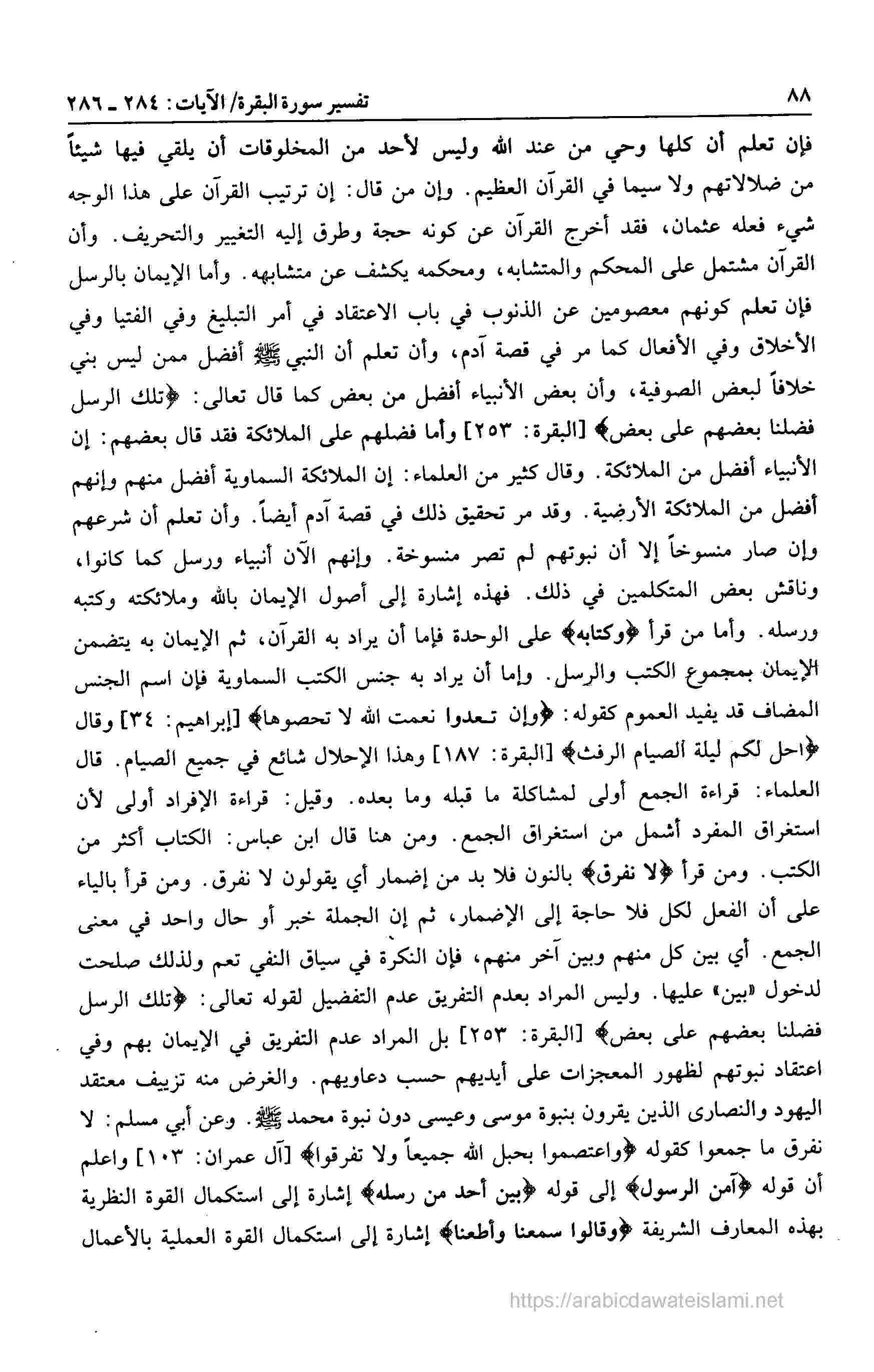 ٨٨ تفسير سورة البقرة/ الآيات: ٢٨٤ ـ ٢٨٦

فإن تعلم أن كلها وحي من عند الله وليس لأحد من المخلوقات أن يلقي فيها شيئاً من ضلالاتهم ولا سيما في القرآن العظيم. وإن من قال: إن ترتيب القرآن على هذا الوجه شيء فعله عثمان، فقد أخرج القرآن عن كونه حجة وطرق إليه التغيير والتحريف. وأن القرآن مشتمل على المحكم والمتشابه، ومحكمه يكشف عن متشابهه. وأما الإيمان بالرسل فإن تعلم كونهم معصومين عن الذنوب في باب الاعتقاد في أمر التبليغ وفي الفتيا وفي الأخلاق وفي الأفعال كما مر في قصة آدم، وأن تعلم أن النبي ﷺ أفضل ممن ليس بني خلافاً لبعض الصوفية، وأن بعض الأنبياء أفضل من بعض كما قال تعالى: ﴿تلك الرسل فضلنا بعضهم على بعض﴾ [البقرة: ٢٥٣] وأما فضلهم على الملائكة فقد قال بعضهم: إن الأنبياء أفضل من الملائكة. وقال كثير من العلماء: إن الملائكة السماوية أفضل منهم وإنهم أفضل من الملائكة الأرضية. وقد مر تحقيق ذلك في قصة آدم أيضاً. وأن تعلم أن شرعهم وإن صار منسوخاً إلا أن نبوتهم لم تصر منسوخة. وإنهم الآن أنبياء ورسل كما كانوا، وناقش بعض المتكلمين في ذلك. فهذه إشارة إلى أصول الإيمان بالله وملائكته وكتبه ورسله. وأما من قرأ ﴿وكتابه﴾ على الوحدة فإما أن يراد به القرآن، ثم الإيمان به يتضمن الإيمان بمجموع الكتب والرسل. وإما أن يراد به جنس الكتب السماوية فإن اسم الجنس المضاف قد يفيد العموم كقوله: ﴿وإن تعدوا نعمت الله لا تحصوها﴾ [إبراهيم: ٣٤] وقال ﴿احل لكم ليلة الصيام الرفث﴾ [البقرة: ١٨٧] وهذا الإحلال شائع في جميع الصيام. قال العلماء: قراءة الجمع أولى لمشاكلة ما قبله وما بعده. وقيل: قراءة الإفراد أولى لأن استغراق المفرد أشمل من استغراق الجمع. ومن هنا قال ابن عباس: الكتاب أكثر من الكتب. ومن قرأ ﴿لا نفرق﴾ بالنون فلا بد من إضمار أي يقولون لا نفرق. ومن قرأ بالياء على أن الفعل لكل فلا حاجة إلى الإضمار، ثم إن الجملة خبر أو حال واحد في معنى الجمع. أي بين كل منهم وبين آخر منهم، فإن النكرة في سياق النفي تعم ولذلك صلحت لدخول «بين» عليها. وليس المراد بعدم التفريق عدم التفضيل لقوله تعالى: ﴿تلك الرسل فضلنا بعضهم على بعض﴾ [البقرة: ٢٥٣] بل المراد عدم التفريق في الإيمان بهم وفي اعتقاد نبوتهم لظهور المعجزات على أيديهم حسب دعاويهم. والغرض منه تزييف معتقد اليهود والنصارى الذين يقرون بنبوة موسى وعيسى دون نبوة محمد ﷺ. وعن أبي مسلم: لا نفرق ما جمعوا كقوله ﴿واعتصموا بحبل الله جميعاً ولا تفرقوا﴾ [آل عمران: ١٠٣] واعلم أن قوله ﴿آمن الرسول﴾ إلى قوله ﴿بين أحد من رسله﴾ إشارة إلى استكمال القوة النظرية بهذه المعارف الشريفة ﴿وقالوا سمعنا وأطعنا﴾ إشارة إلى استكمال القوة العملية بالأعمال

https://arabicdawateislami.net